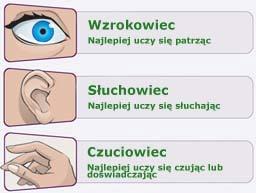 Wzrokowiec
Najlepiej uczy się patrząc

Słuchowiec
Najlepiej uczy się słuchając

Czuciowiec
Najlepiej uczy się czując lub doświadczając